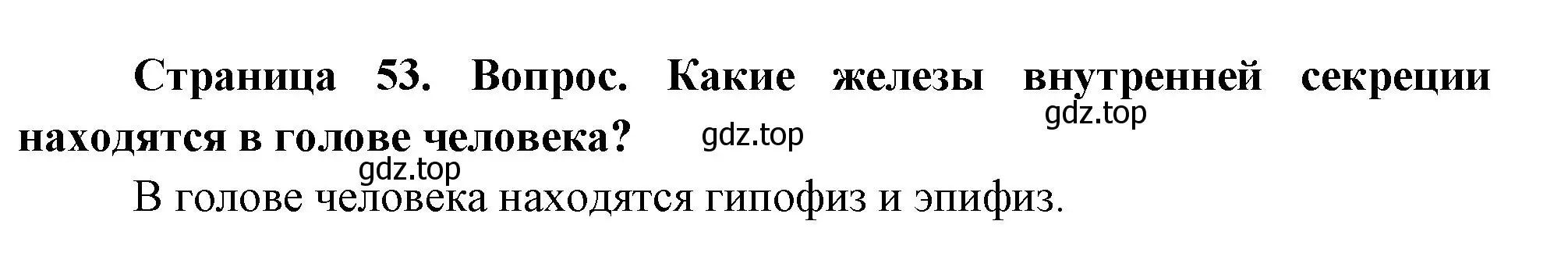 Страница 53. Вопрос. Какие железы внутренней секреции находятся в голове человека?

gdz.top

gdz.top

gdz.top

В голове человека находятся гипофиз и эпифиз.